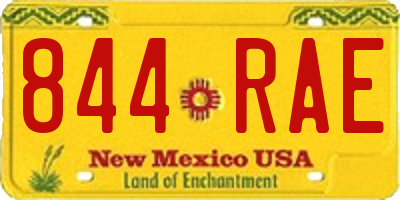 844 RAE

New Mexico USA
Land of Enchantment